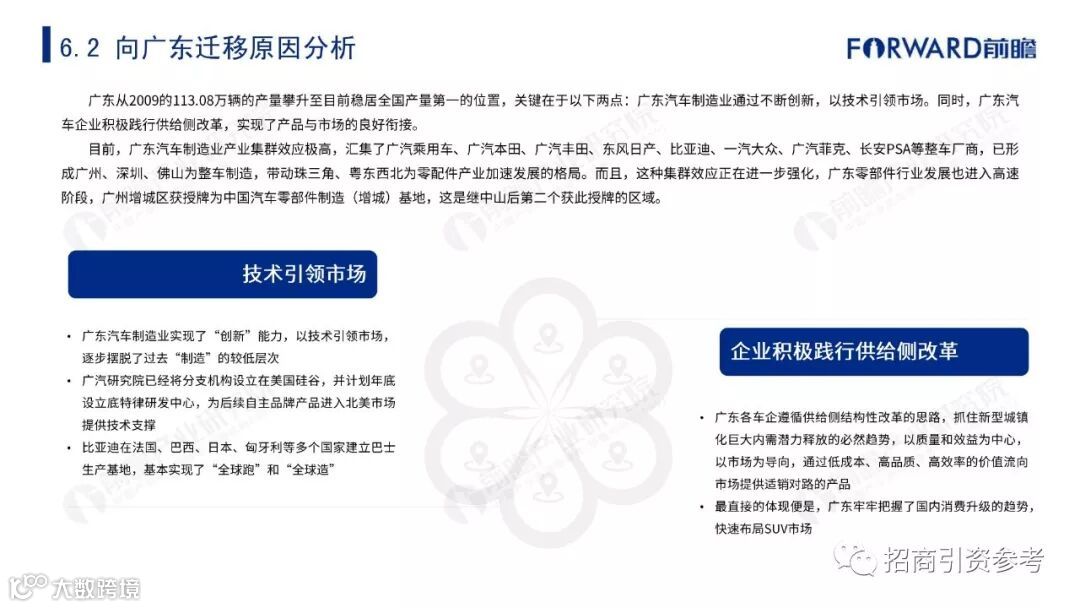 6.2 向广东迁移原因分析

FORWARD前瞻

广东从2009的113.08万辆的产量攀升至目前稳居全国产量第一的位置，关键在于以下两点：广东汽车制造业通过不断创新，以技术引领市场。同时，广东汽车企业积极践行供给侧改革，实现了产品与市场的良好衔接。

目前，广东汽车制造业产业集群效应极高，汇集了广汽乘用车、广汽本田、广汽丰田、东风日产、比亚迪、一汽大众、广汽菲克、长安PSA等整车厂商，已形成广州、深圳、佛山为整车制造，带动珠三角、粤东西北为零配件产业加速发展的格局。而且，这种集群效应正在进一步强化，广东零部件行业发展也进入高速阶段，广州增城区获授牌为中国汽车零部件制造（增城）基地，这是继中山后第二个获此授牌的区域。

技术引领市场

• 广东汽车制造业实现了“创新”能力，以技术引领市场，逐步摆脱了过去“制造”的较低层次
• 广汽研究院已经将分支机构设立在美国硅谷，并计划年底设立底特律研发中心，为后续自主品牌产品进入北美市场提供技术支撑
• 比亚迪在法国、巴西、日本、匈牙利等多个国家建立巴士生产基地，基本实现了“全球跑”和“全球造”

企业积极践行供给侧改革

• 广东各车企遵循供给侧结构性改革的思路，抓住新型城镇化巨大内需潜力释放的必然趋势，以质量和效益为中心，以市场为导向，通过低成本、高品质、高效率的价值流向市场提供适销对路的产品
• 最直接的体现便是，广东牢牢把握了国内消费升级的趋势，快速布局SUV市场

招商引资参考

大数跨境